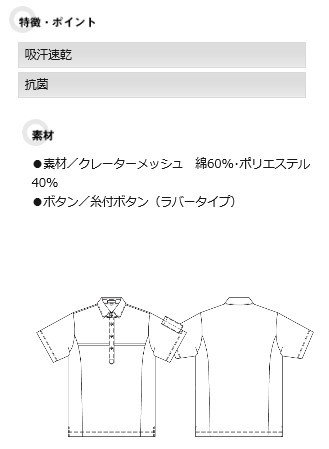 特徴・ポイント

吸汗速乾

抗菌

素材

●素材／クレーターメッシュ　綿60%･ポリエステル40%
●ボタン／糸付ボタン（ラバータイプ）